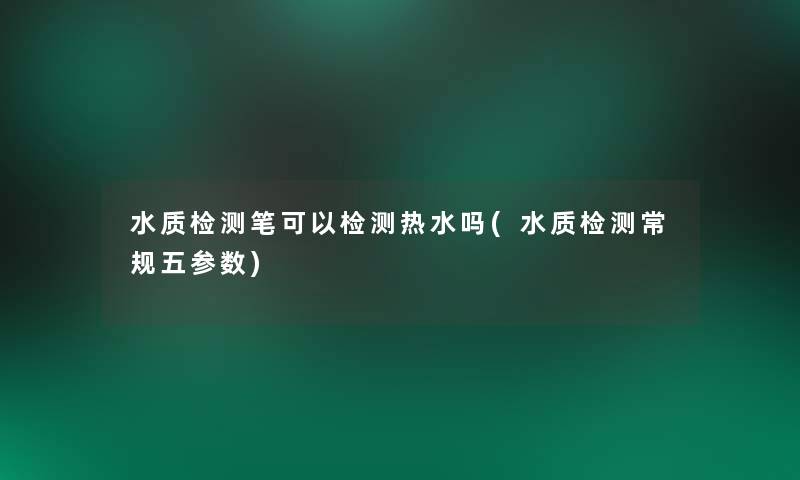 水质检测笔可以检测热水吗(水质检测常规五参数)